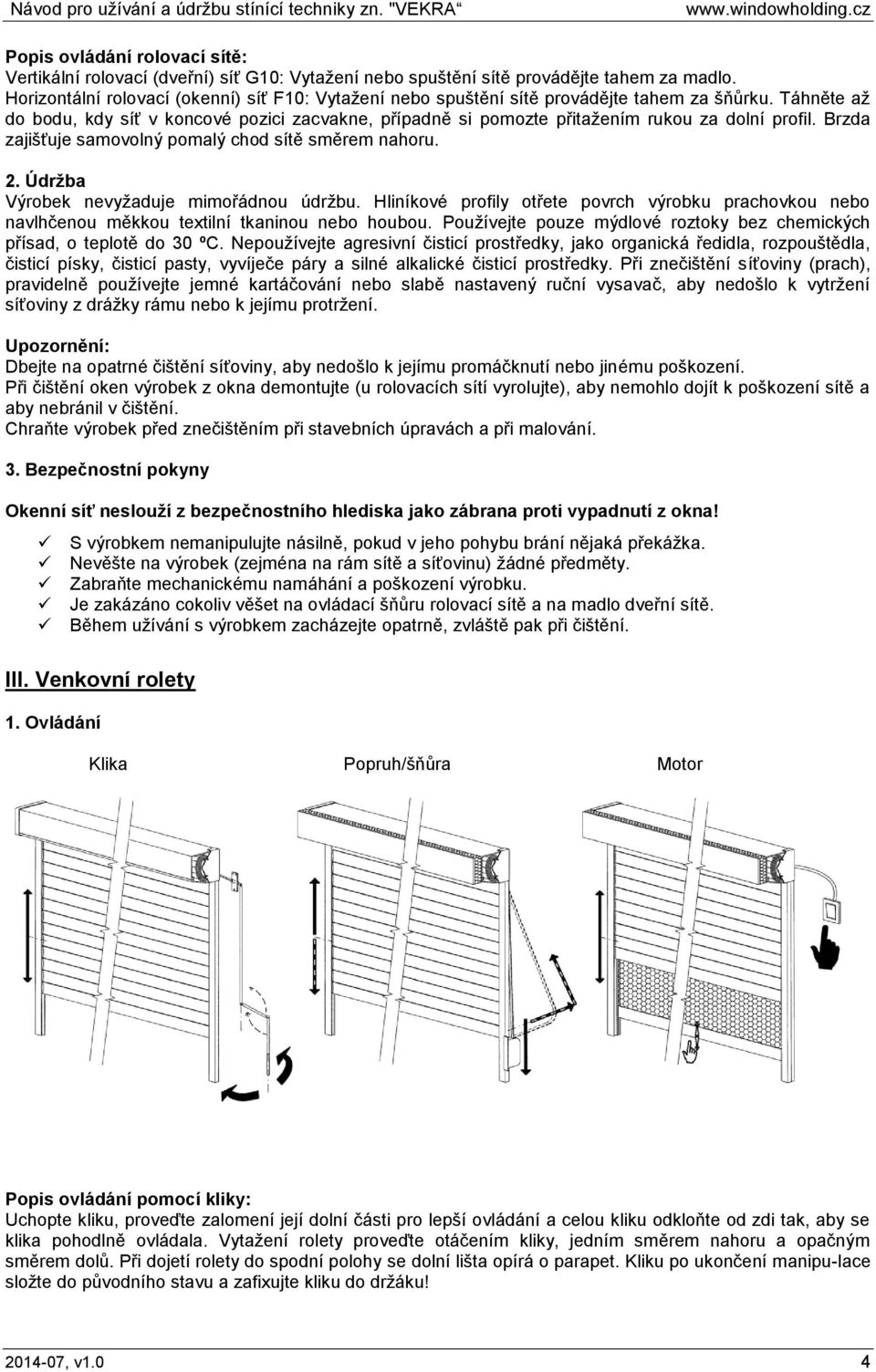 Návod pro užívání a údržbu stínící techniky zn. "VEKRA“ www.windowholding.cz

Popis ovládání rolovací sítě:
Vertikální rolovací (dveřní) síť G10: Vytažení nebo spuštění sítě provádějte tahem za madlo.
Horizontální rolovací (okenní) síť F10: Vytažení nebo spuštění sítě provádějte tahem za šňůrku. Táhněte až do bodu, kdy síť v koncové pozici zacvakne, případně si pomozte přitažením rukou za dolní profil. Brzda zajišťuje samovolný pomalý chod sítě směrem nahoru.

2. Údržba
Výrobek nevyžaduje mimořádnou údržbu. Hliníkové profily otřete povrch výrobku prachovkou nebo navlhčenou měkkou textilní tkaninou nebo houbou. Používejte pouze mýdlové roztoky bez chemických přísad, o teplotě do 30 ºC. Nepoužívejte agresivní čisticí prostředky, jako organická ředidla, rozpouštědla, čisticí písky, čisticí pasty, vyvíječe páry a silné alkalické čisticí prostředky. Při znečištění síťoviny (prach), pravidelně používejte jemné kartáčování nebo slabě nastavený ruční vysavač, aby nedošlo k vytržení síťoviny z drážky rámu nebo k jejímu protržení.

Upozornění:
Dbejte na opatrné čištění síťoviny, aby nedošlo k jejímu promáčknutí nebo jinému poškození.
Při čištění oken výrobek z okna demontujte (u rolovacích sítí vyrolujte), aby nemohlo dojít k poškození sítě a aby nebránil v čištění.
Chraňte výrobek před znečištěním při stavebních úpravách a při malování.

3. Bezpečnostní pokyny

Okenní síť neslouží z bezpečnostního hlediska jako zábrana proti vypadnutí z okna!

✓ S výrobkem nemanipulujte násilně, pokud v jeho pohybu brání nějaká překážka.
✓ Nevěšte na výrobek (zejména na rám sítě a síťovinu) žádné předměty.
✓ Zabraňte mechanickému namáhání a poškození výrobku.
✓ Je zakázáno cokoliv věšet na ovládací šňůru rolovací sítě a na madlo dveřní sítě.
✓ Během užívání s výrobkem zacházejte opatrně, zvláště pak při čištění.

III. Venkovní rolety

1. Ovládání

Klika Popruh/šňůra Motor

Popis ovládání pomocí kliky:
Uchopte kliku, proveďte zalomení její dolní části pro lepší ovládání a celou kliku odkloňte od zdi tak, aby se klika pohodlně ovládala. Vytažení rolety proveďte otáčením kliky, jedním směrem nahoru a opačným směrem dolů. Při dojetí rolety do spodní polohy se dolní lišta opírá o parapet. Kliku po ukončení manipu-lace složte do původního stavu a zafixujte kliku do držáku!

2014-07, v1.0 4